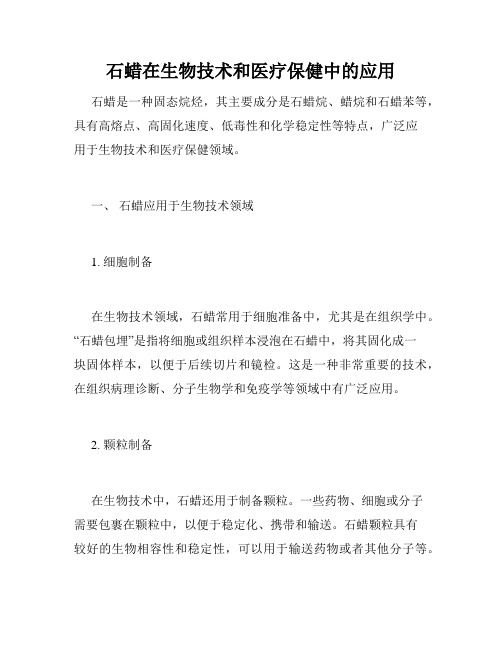 石蜡在生物技术和医疗保健中的应用

石蜡是一种固态烷烃，其主要成分是石蜡烷、蜡烷和石蜡苯等，具有高熔点、高固化速度、低毒性和化学稳定性等特点，广泛应用于生物技术和医疗保健领域。

一、 石蜡应用于生物技术领域

1. 细胞制备

在生物技术领域，石蜡常用于细胞准备中，尤其是在组织学中。“石蜡包埋”是指将细胞或组织样本浸泡在石蜡中，将其固化成一块固体样本，以便于后续切片和镜检。这是一种非常重要的技术，在组织病理诊断、分子生物学和免疫学等领域中有广泛应用。

2. 颗粒制备

在生物技术中，石蜡还用于制备颗粒。一些药物、细胞或分子需要包裹在颗粒中，以便于稳定化、携带和输送。石蜡颗粒具有较好的生物相容性和稳定性，可以用于输送药物或者其他分子等。